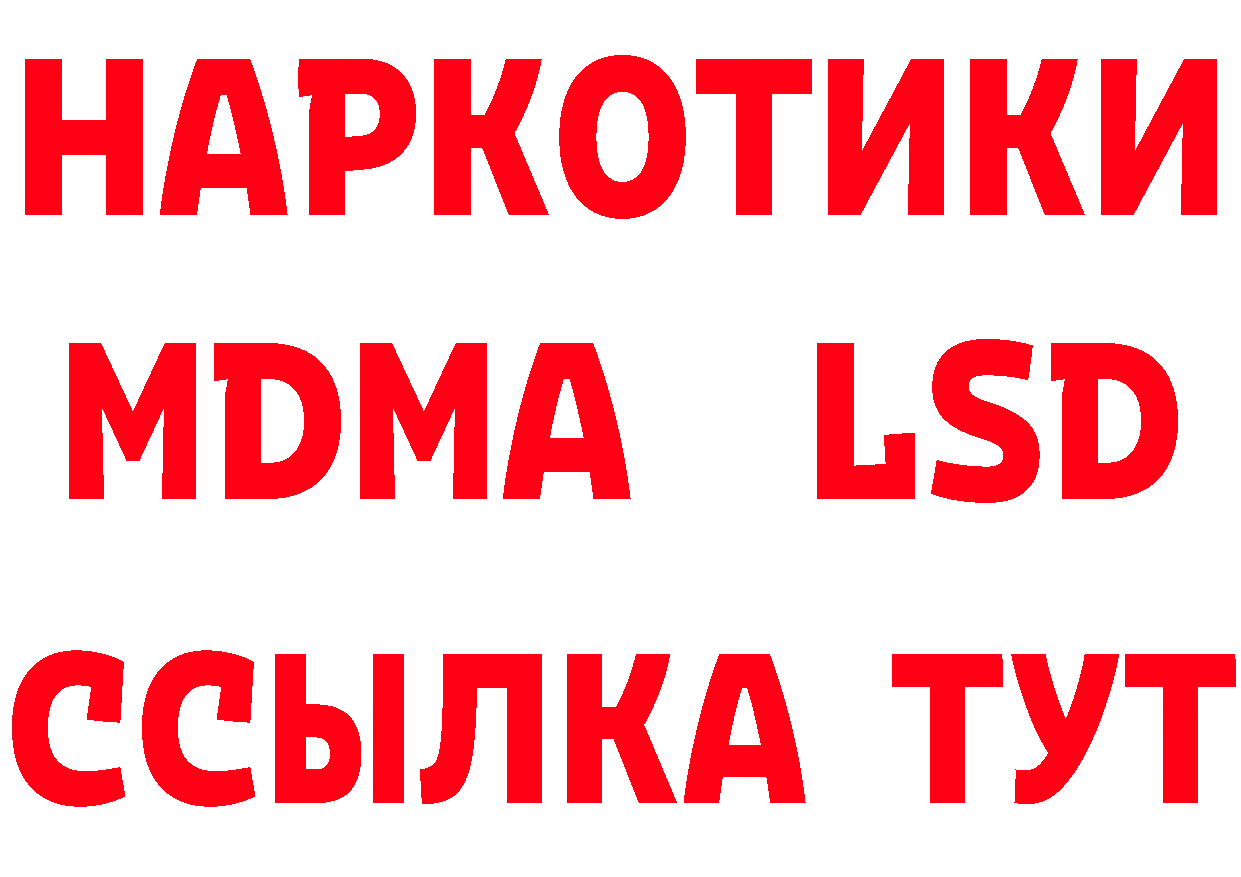 НАРКОТИКИ
MDMA LSD
ССЫЛКА ТУТ